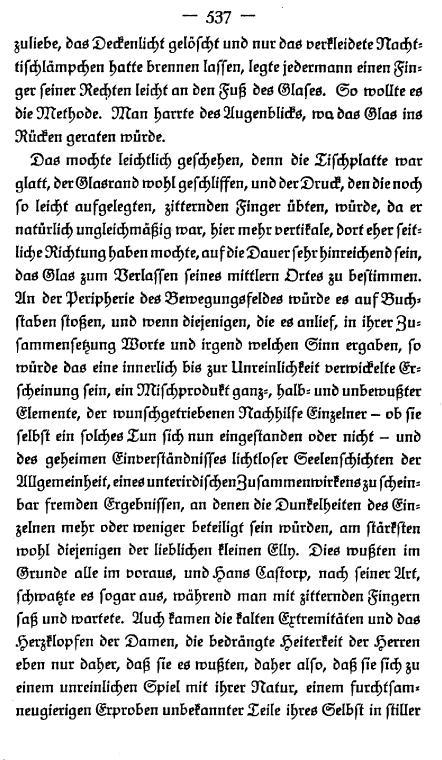 — 537 —

zuliebe, das Deckenlicht gelöscht und nur das verkleidete Nachttischlämpchen hatte brennen lassen, legte jedermann einen Finger seiner Rechten leicht an den Fuß des Glases. So wollte es die Methode. Man harrte des Augenblicks, wo das Glas ins Rücken geraten würde.

Das mochte leichtlich geschehen, denn die Tischplatte war glatt, der Glasrand wohl geschliffen, und der Druck, den die noch so leicht aufgelegten, zitternden Finger übten, würde, da er natürlich ungleichmäßig war, hier mehr vertikale, dort eher seitliche Richtung haben mochte, auf die Dauer sehr hinreichend sein, das Glas zum Verlassen seines mittlern Ortes zu bestimmen. An der Peripherie des Bewegungsfeldes würde es auf Buchstaben stoßen, und wenn diejenigen, die es anlief, in ihrer Zusammensetzung Worte und irgend welchen Sinn ergaben, so würde das eine innerlich bis zur Unreinlichkeit verwickelte Erscheinung sein, ein Mischprodukt ganz-, halb- und unbewußter Elemente, der wunschgetriebenen Nachhilfe Einzelner – ob sie selbst ein solches Tun sich nun eingestanden oder nicht – und des geheimen Einverständnisses lichtloser Seelenschichten der Allgemeinheit, eines unterirdischen Zusammenwirkens zu scheinbar fremden Ergebnissen, an denen die Dunkelheiten des Einzelnen mehr oder weniger beteiligt sein würden, am stärksten wohl diejenigen der lieblichen kleinen Elly. Dies wußten im Grunde alle im voraus, und Hans Castorp, nach seiner Art, schwatzte es sogar aus, während man mit zitternden Fingern saß und wartete. Auch kamen die kalten Extremitäten und das Herzklopfen der Damen, die bedrängte Heiterkeit der Herren eben nur daher, daß sie es wußten, daher also, daß sie sich zu einem unreinlichen Spiel mit ihrer Natur, einem furchtsam-neugierigen Erproben unbekannter Teile ihres Selbst in stiller